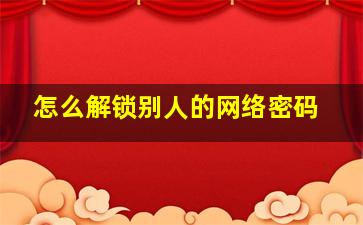 怎么解锁别人的网络密码